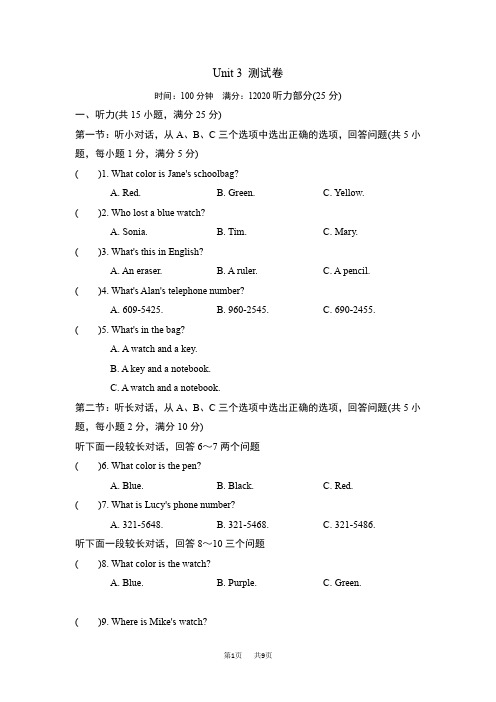 Unit 3 测试卷

时间：100 分钟 满分：12020 听力部分(25 分)

一、听力(共 15 小题，满分 25 分)

第一节：听小对话，从 A、B、C 三个选项中选出正确的选项，回答问题(共 5 小题，每小题 1 分，满分 5 分)

(　　)1. What color is Jane's schoolbag?

A. Red. B. Green. C. Yellow.

(　　)2. Who lost a blue watch?

A. Sonia. B. Tim. C. Mary.

(　　)3. What's this in English?

A. An eraser. B. A ruler. C. A pencil.

(　　)4. What's Alan's telephone number?

A. 609-5425. B. 960-2545. C. 690-2455.

(　　)5. What's in the bag?

A. A watch and a key.

B. A key and a notebook.

C. A watch and a notebook.

第二节：听长对话，从 A、B、C 三个选项中选出正确的选项，回答问题(共 5 小题，每小题 2 分，满分 10 分)

听下面一段较长对话，回答 6～7 两个问题

(　　)6. What color is the pen?

A. Blue. B. Black. C. Red.

(　　)7. What is Lucy's phone number?

A. 321-5648. B. 321-5468. C. 321-5486.

听下面一段较长对话，回答 8～10 三个问题

(　　)8. What color is the watch?

A. Blue. B. Purple. C. Green.

(　　)9. Where is Mike's watch?

第1页 共9页